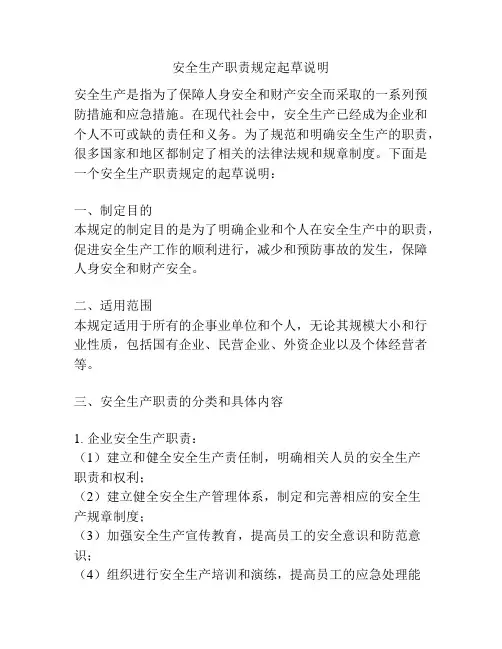 安全生产职责规定起草说明

安全生产是指为了保障人身安全和财产安全而采取的一系列预防措施和应急措施。在现代社会中，安全生产已经成为企业和个人不可或缺的责任和义务。为了规范和明确安全生产的职责，很多国家和地区都制定了相关的法律法规和规章制度。下面是一个安全生产职责规定的起草说明：

一、制定目的
本规定的制定目的是为了明确企业和个人在安全生产中的职责，促进安全生产工作的顺利进行，减少和预防事故的发生，保障人身安全和财产安全。

二、适用范围
本规定适用于所有的企事业单位和个人，无论其规模大小和行业性质，包括国有企业、民营企业、外资企业以及个体经营者等。

三、安全生产职责的分类和具体内容

1. 企业安全生产职责：
（1）建立和健全安全生产责任制，明确相关人员的安全生产职责和权利；
（2）建立健全安全生产管理体系，制定和完善相应的安全生产规章制度；
（3）加强安全生产宣传教育，提高员工的安全意识和防范意识；
（4）组织进行安全生产培训和演练，提高员工的应急处理能